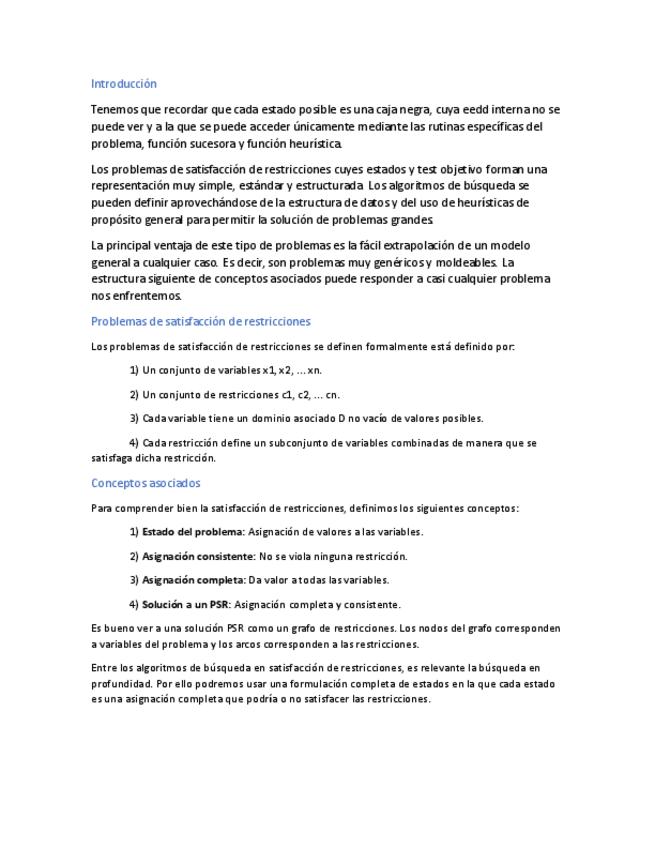 Introducción

Tenemos que recordar que cada estado posible es una caja negra, cuya eedd interna no se puede ver y a la que se puede acceder únicamente mediante las rutinas específicas del problema, función sucesora y función heurística.

Los problemas de satisfacción de restricciones cuyes estados y test objetivo forman una representación muy simple, estándar y estructurada. Los algoritmos de búsqueda se pueden definir aprovechándose de la estructura de datos y del uso de heurísticas de propósito general para permitir la solución de problemas grandes.

La principal ventaja de este tipo de problemas es la fácil extrapolación de un modelo general a cualquier caso. Es decir, son problemas muy genéricos y moldeables. La estructura siguiente de conceptos asociados puede responder a casi cualquier problema nos enfrentemos.

Problemas de satisfacción de restricciones

Los problemas de satisfacción de restricciones se definen formalmente está definido por:

1) Un conjunto de variables x1, x2, ... xn.

2) Un conjunto de restricciones c1, c2, ... cn.

3) Cada variable tiene un dominio asociado D no vacío de valores posibles.

4) Cada restricción define un subconjunto de variables combinadas de manera que se satisfaga dicha restricción.

Conceptos asociados

Para comprender bien la satisfacción de restricciones, definimos los siguientes conceptos:

1) Estado del problema: Asignación de valores a las variables.

2) Asignación consistente: No se viola ninguna restricción.

3) Asignación completa: Da valor a todas las variables.

4) Solución a un PSR: Asignación completa y consistente.

Es bueno ver a una solución PSR como un grafo de restricciones. Los nodos del grafo corresponden a variables del problema y los arcos corresponden a las restricciones.

Entre los algoritmos de búsqueda en satisfacción de restricciones, es relevante la búsqueda en profundidad. Por ello podremos usar una formulación completa de estados en la que cada estado es una asignación completa que podría o no satisfacer las restricciones.